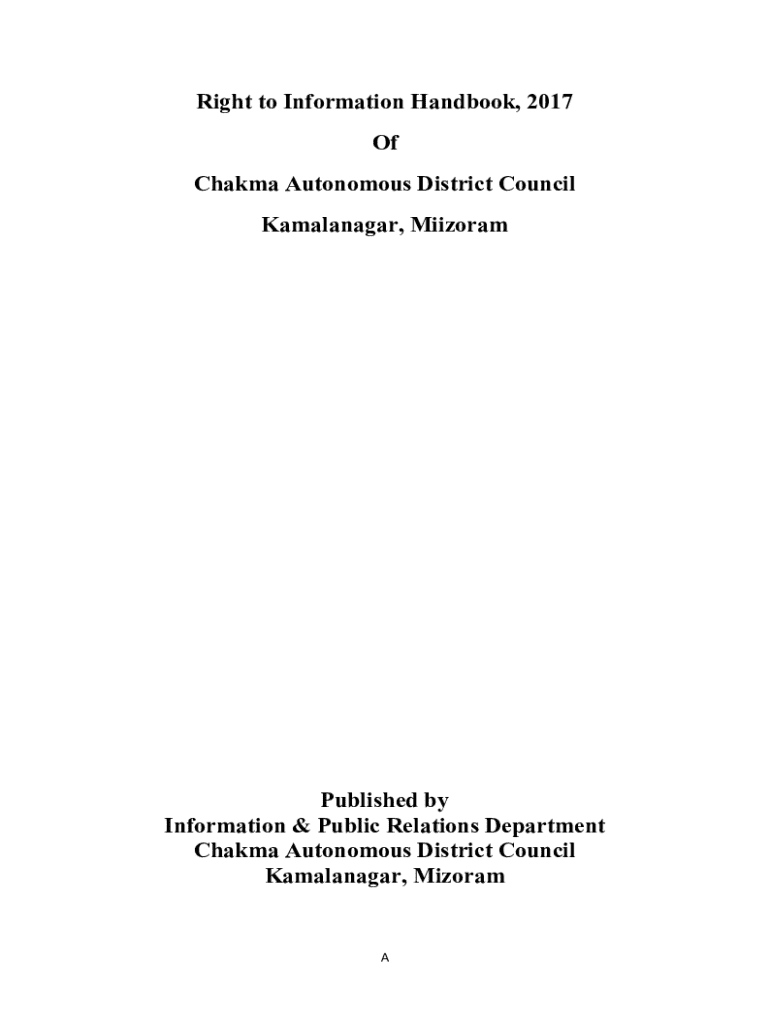 Right to Information Handbook, 2017

Of

Chakma Autonomous District Council

Kamalanagar, Miizoram

Published by
Information & Public Relations Department
Chakma Autonomous District Council
Kamalanagar, Mizoram

A